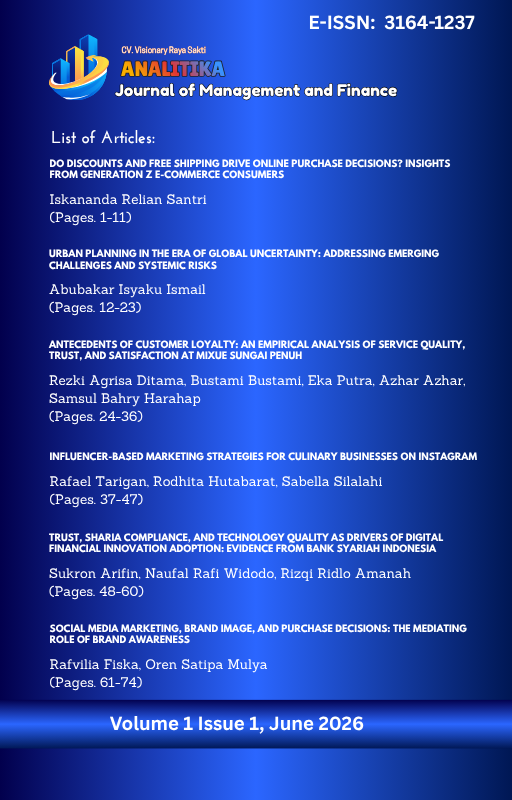 E-ISSN: 3164-1237

CV. Visionary Raya Sakti
ANALITIKA
Journal of Management and Finance

List of Articles:

DO DISCOUNTS AND FREE SHIPPING DRIVE ONLINE PURCHASE DECISIONS? INSIGHTS FROM GENERATION Z E-COMMERCE CONSUMERS
Iskananda Relian Santri
(Pages. 1-11)

URBAN PLANNING IN THE ERA OF GLOBAL UNCERTAINTY: ADDRESSING EMERGING CHALLENGES AND SYSTEMIC RISKS
Abubakar Isyaku Ismail
(Pages. 12-23)

ANTECEDENTS OF CUSTOMER LOYALTY: AN EMPIRICAL ANALYSIS OF SERVICE QUALITY, TRUST, AND SATISFACTION AT MIXUE SUNGAI PENUH
Rezki Agrisa Ditama, Bustami Bustami, Eka Putra, Azhar Azhar, Samsul Bahry Harahap
(Pages. 24-36)

INFLUENCER-BASED MARKETING STRATEGIES FOR CULINARY BUSINESSES ON INSTAGRAM
Rafael Tarigan, Rodhita Hutabarat, Sabella Silalahi
(Pages. 37-47)

TRUST, SHARIA COMPLIANCE, AND TECHNOLOGY QUALITY AS DRIVERS OF DIGITAL FINANCIAL INNOVATION ADOPTION: EVIDENCE FROM BANK SYARIAH INDONESIA
Sukron Arifin, Naufal Rafi Widodo, Rizqi Ridlo Amanah
(Pages. 48-60)

SOCIAL MEDIA MARKETING, BRAND IMAGE, AND PURCHASE DECISIONS: THE MEDIATING ROLE OF BRAND AWARENESS
Rafvilia Fiska, Oren Satipa Mulya
(Pages. 61-74)

Volume 1 Issue 1, June 2026